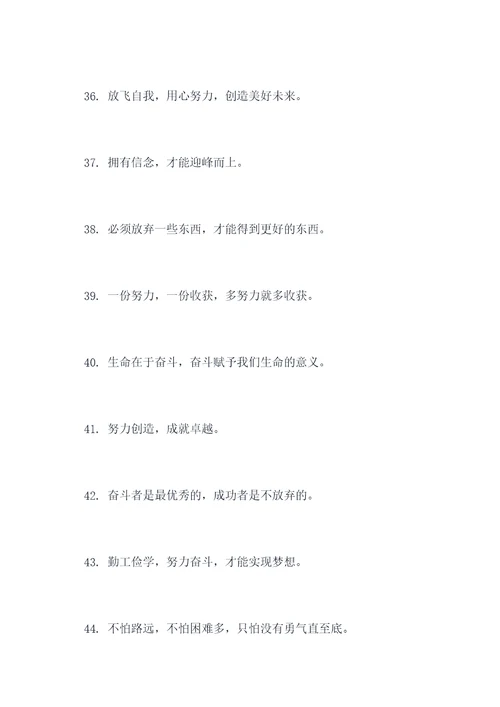 36. 放飞自我，用心努力，创造美好未来。

37. 拥有信念，才能迎峰而上。

38. 必须放弃一些东西，才能得到更好的东西。

39. 一份努力，一份收获，多努力就多收获。

40. 生命在于奋斗，奋斗赋予我们生命的意义。

41. 努力创造，成就卓越。

42. 奋斗者是最优秀的，成功者是不放弃的。

43. 勤工俭学，努力奋斗，才能实现梦想。

44. 不怕路远，不怕困难多，只怕没有勇气直至底。